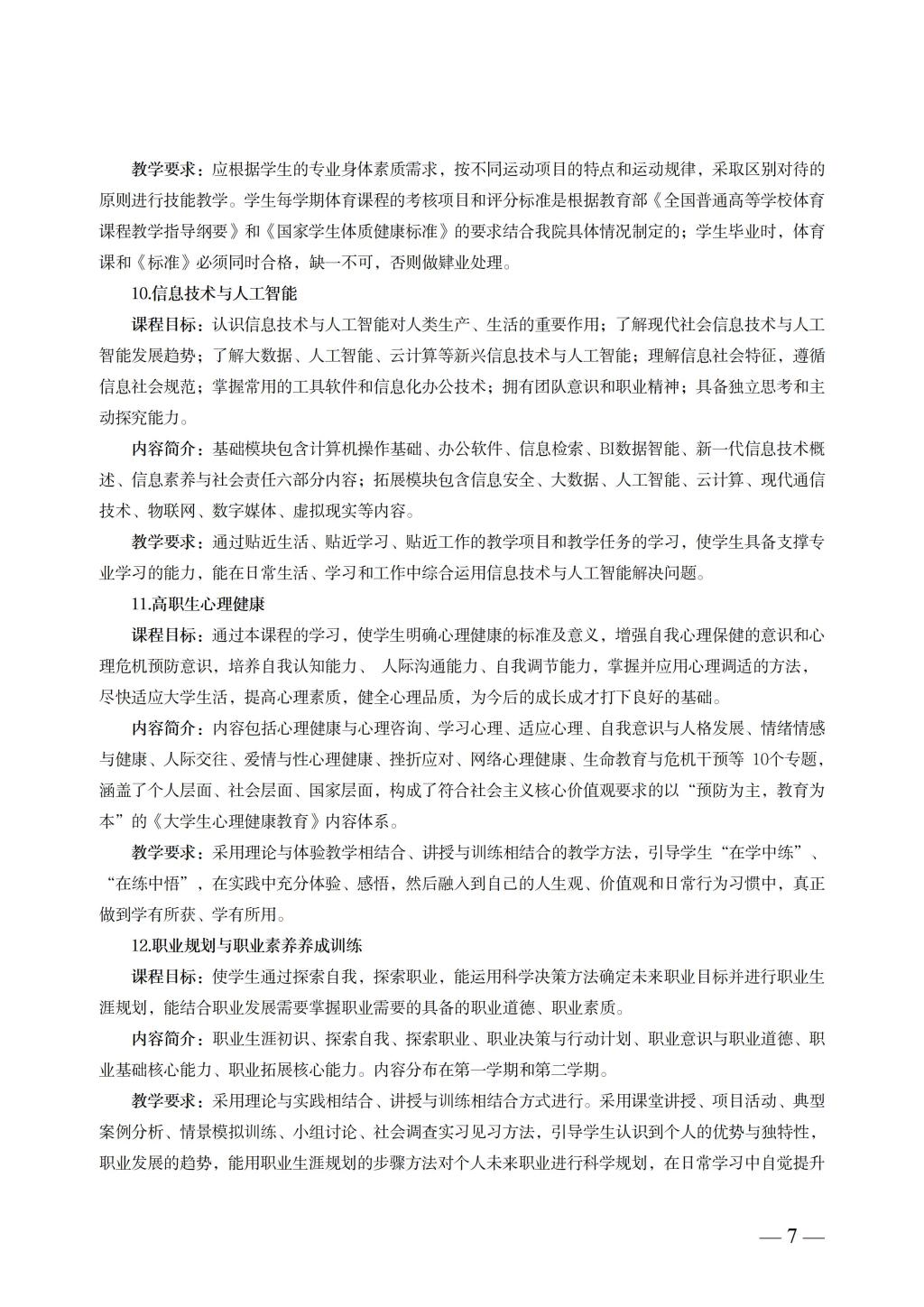 教学要求：应根据学生的专业身体素质需求，按不同运动项目的特点和运动规律，采取区别对待的原则进行技能教学。学生每学期体育课程的考核项目和评分标准是根据教育部《全国普通高等学校体育课程教学指导纲要》和《国家学生体质健康标准》的要求结合我院具体情况制定的；学生毕业时，体育课和《标准》必须同时合格，缺一不可，否则做肄业处理。

10.信息技术与人工智能

课程目标：认识信息技术与人工智能对人类生产、生活的重要作用；了解现代社会信息技术与人工智能发展趋势；了解大数据、人工智能、云计算等新兴信息技术与人工智能；理解信息社会特征，遵循信息社会规范；掌握常用的工具软件和信息化办公技术；拥有团队意识和职业精神；具备独立思考和主动探究能力。

内容简介：基础模块包含计算机操作基础、办公软件、信息检索、BI数据智能、新一代信息技术概述、信息素养与社会责任六部分内容；拓展模块包含信息安全、大数据、人工智能、云计算、现代通信技术、物联网、数字媒体、虚拟现实等内容。

教学要求：通过贴近生活、贴近学习、贴近工作的教学项目和教学任务的学习，使学生具备支撑专业学习的能力，能在日常生活、学习和工作中综合运用信息技术与人工智能解决问题。

11.高职生心理健康

课程目标：通过本课程的学习，使学生明确心理健康的标准及意义，增强自我心理保健的意识和心理危机预防意识，培养自我认知能力、 人际沟通能力、自我调节能力，掌握并应用心理调适的方法，尽快适应大学生活，提高心理素质，健全心理品质，为今后的成长成才打下良好的基础。

内容简介：内容包括心理健康与心理咨询、学习心理、适应心理、自我意识与人格发展、情绪情感与健康、人际交往、爱情与性心理健康、挫折应对、网络心理健康、生命教育与危机干预等 10个专题，涵盖了个人层面、社会层面、国家层面，构成了符合社会主义核心价值观要求的以“预防为主，教育为本”的《大学生心理健康教育》内容体系。

教学要求：采用理论与体验教学相结合、讲授与训练相结合的教学方法，引导学生“在学中练”、“在练中悟”，在实践中充分体验、感悟，然后融入到自己的人生观、价值观和日常行为习惯中，真正做到学有所获、学有所用。

12.职业规划与职业素养养成训练

课程目标：使学生通过探索自我，探索职业，能运用科学决策方法确定未来职业目标并进行职业生涯规划，能结合职业发展需要掌握职业需要的具备的职业道德、职业素质。

内容简介：职业生涯初识、探索自我、探索职业、职业决策与行动计划、职业意识与职业道德、职业基础核心能力、职业拓展核心能力。内容分布在第一学期和第二学期。

教学要求：采用理论与实践相结合、讲授与训练相结合方式进行。采用课堂讲授、项目活动、典型案例分析、情景模拟训练、小组讨论、社会调查实习见习方法，引导学生认识到个人的优势与独特性，职业发展的趋势，能用职业生涯规划的步骤方法对个人未来职业进行科学规划，在日常学习中自觉提升

— 7 —